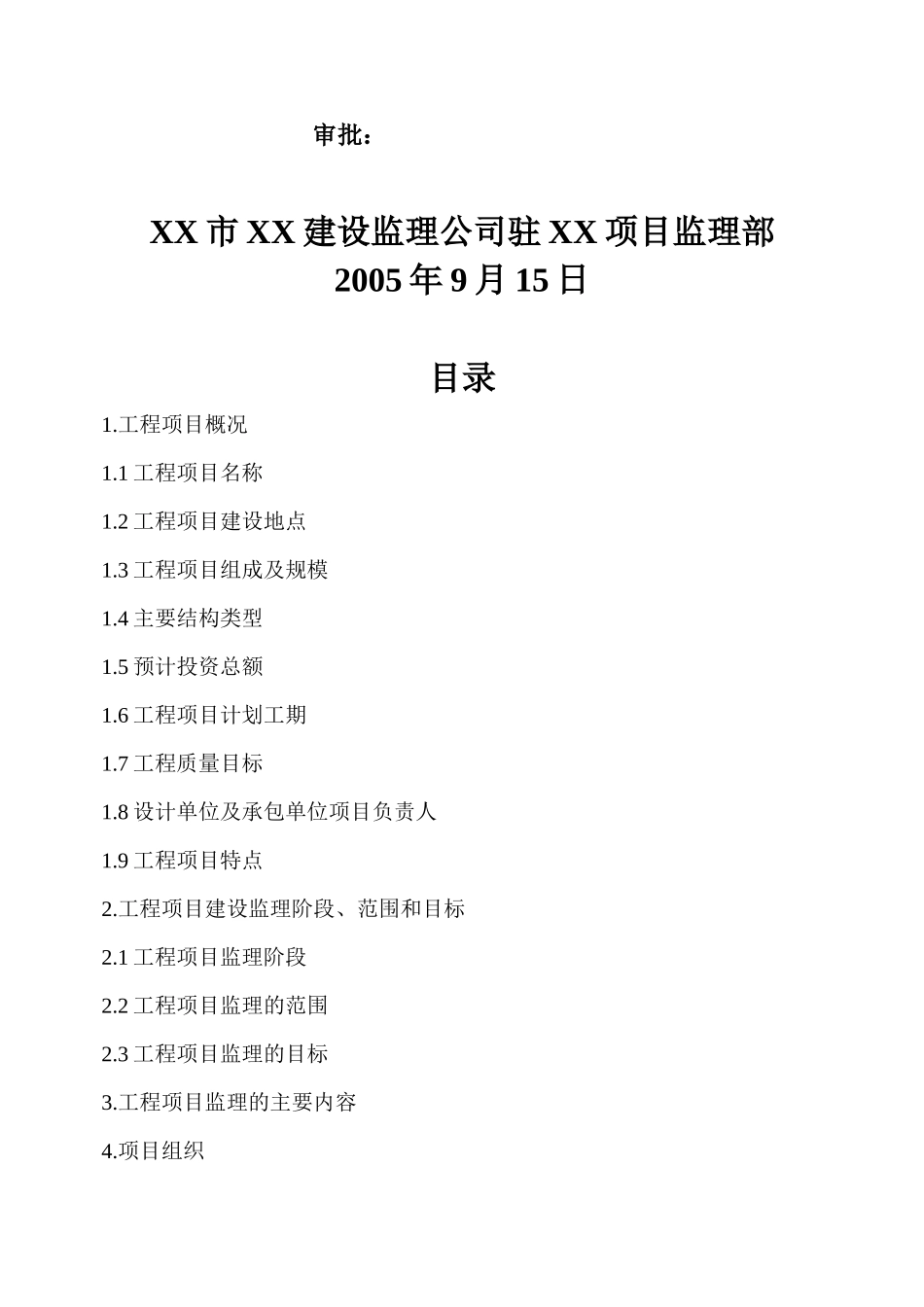 审批：

XX 市 XX 建设监理公司驻 XX 项目监理部
2005 年 9 月 15 日

目录

1.工程项目概况

1.1 工程项目名称

1.2 工程项目建设地点

1.3 工程项目组成及规模

1.4 主要结构类型

1.5 预计投资总额

1.6 工程项目计划工期

1.7 工程质量目标

1.8 设计单位及承包单位项目负责人

1.9 工程项目特点

2.工程项目建设监理阶段、范围和目标

2.1 工程项目监理阶段

2.2 工程项目监理的范围

2.3 工程项目监理的目标

3.工程项目监理的主要内容

4.项目组织